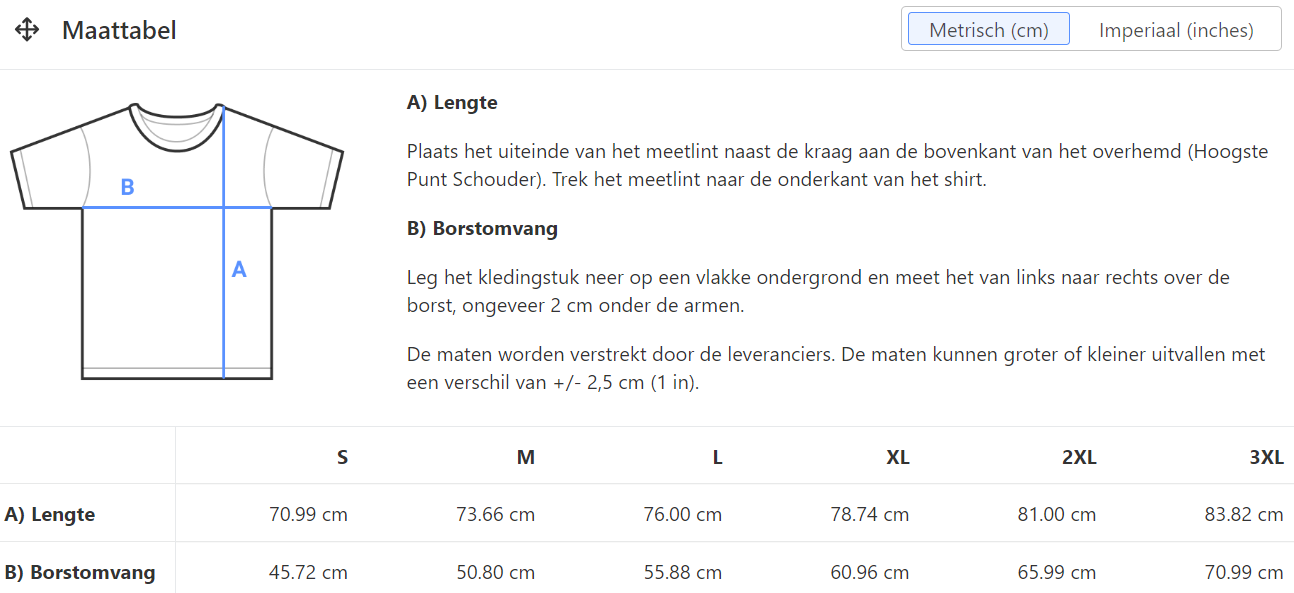 Maattabel

Metrisch (cm) Imperiaal (inches)

B

A

A) Lengte

Plaats het uiteinde van het meetlint naast de kraag aan de bovenkant van het overhemd (Hoogste Punt Schouder). Trek het meetlint naar de onderkant van het shirt.

B) Borstomvang

Leg het kledingstuk neer op een vlakke ondergrond en meet het van links naar rechts over de borst, ongeveer 2 cm onder de armen.

De maten worden verstrekt door de leveranciers. De maten kunnen groter of kleiner uitvallen met een verschil van +/- 2,5 cm (1 in).

| | S | M | L | XL | 2XL | 3XL |
|---|---|---|---|---|---|---|
| A) Lengte | 70.99 cm | 73.66 cm | 76.00 cm | 78.74 cm | 81.00 cm | 83.82 cm |
| B) Borstomvang | 45.72 cm | 50.80 cm | 55.88 cm | 60.96 cm | 65.99 cm | 70.99 cm |